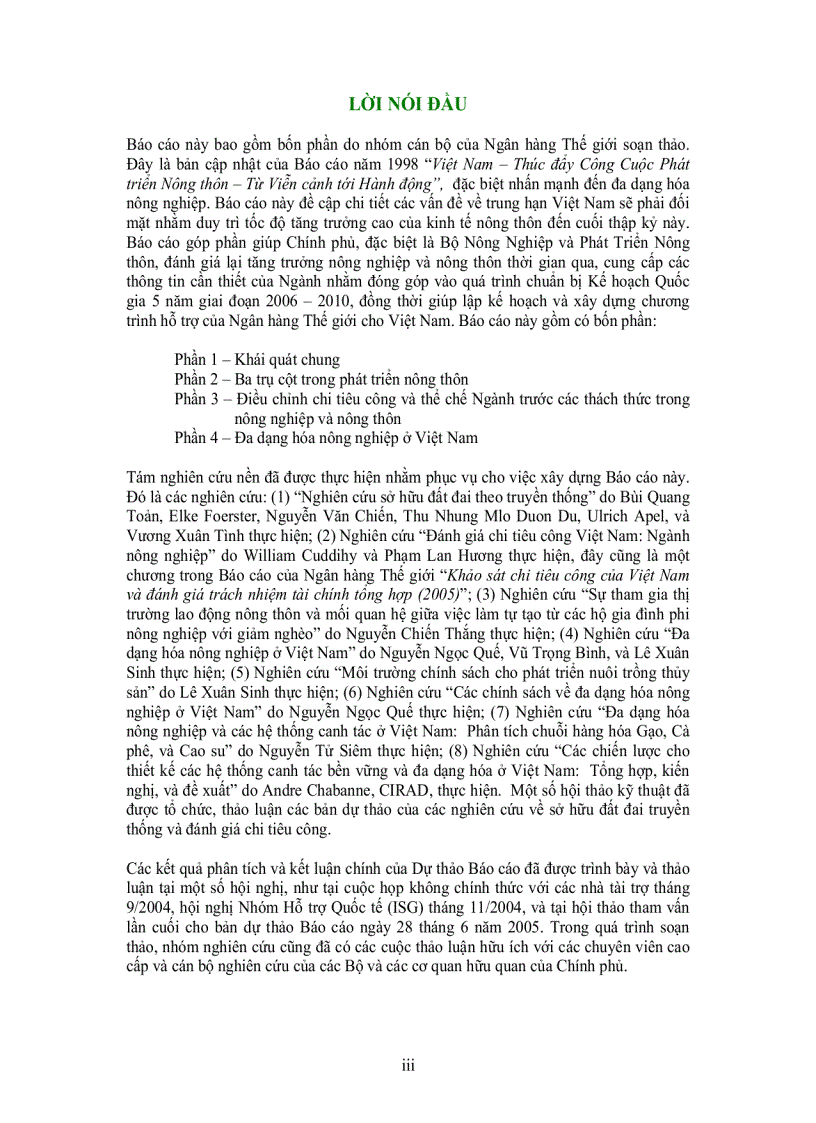 LỜI NÓI ĐẦU

Báo cáo này bao gồm bốn phần do nhóm cán bộ của Ngân hàng Thế giới soạn thảo. Đây là bản cập nhật của Báo cáo năm 1998 "Việt Nam – Thúc đẩy Công Cuộc Phát triển Nông thôn – Từ Viễn cảnh tới Hành động", đặc biệt nhấn mạnh đến đa dạng hóa nông nghiệp. Báo cáo này đề cập chi tiết các vấn đề về trung hạn Việt Nam sẽ phải đối mặt nhằm duy trì tốc độ tăng trưởng cao của kinh tế nông thôn đến cuối thập kỷ này. Báo cáo góp phần giúp Chính phủ, đặc biệt là Bộ Nông Nghiệp và Phát Triển Nông thôn, đánh giá lại tăng trưởng nông nghiệp và nông thôn thời gian qua, cung cấp các thông tin cần thiết của Ngành nhằm đóng góp vào quá trình chuẩn bị Kế hoạch Quốc gia 5 năm giai đoạn 2006 – 2010, đồng thời giúp lập kế hoạch và xây dựng chương trình hỗ trợ của Ngân hàng Thế giới cho Việt Nam. Báo cáo này gồm có bốn phần:

Phần 1 – Khái quát chung
Phần 2 – Ba trụ cột trong phát triển nông thôn
Phần 3 – Điều chỉnh chi tiêu công và thể chế Ngành trước các thách thức trong nông nghiệp và nông thôn
Phần 4 – Đa dạng hóa nông nghiệp ở Việt Nam

Tám nghiên cứu nền đã được thực hiện nhằm phục vụ cho việc xây dựng Báo cáo này. Đó là các nghiên cứu: (1) "Nghiên cứu sở hữu đất đai theo truyền thống" do Bùi Quang Toản, Elke Foerster, Nguyễn Văn Chiến, Thu Nhung Mlo Duon Du, Ulrich Apel, và Vương Xuân Tình thực hiện; (2) Nghiên cứu "Đánh giá chi tiêu công Việt Nam: Ngành nông nghiệp" do William Cuddihy và Phạm Lan Hương thực hiện, đây cũng là một chương trong Báo cáo của Ngân hàng Thế giới "Khảo sát chi tiêu công của Việt Nam và đánh giá trách nhiệm tài chính tổng hợp (2005)"; (3) Nghiên cứu "Sự tham gia thị trường lao động nông thôn và mối quan hệ giữa việc làm tự tạo từ các hộ gia đình phi nông nghiệp với giảm nghèo" do Nguyễn Chiến Thắng thực hiện; (4) Nghiên cứu "Đa dạng hóa nông nghiệp ở Việt Nam" do Nguyễn Ngọc Quế, Vũ Trọng Bình, và Lê Xuân Sinh thực hiện; (5) Nghiên cứu "Môi trường chính sách cho phát triển nuôi trồng thủy sản" do Lê Xuân Sinh thực hiện; (6) Nghiên cứu "Các chính sách về đa dạng hóa nông nghiệp ở Việt Nam" do Nguyễn Ngọc Quế thực hiện; (7) Nghiên cứu "Đa dạng hóa nông nghiệp và các hệ thống canh tác ở Việt Nam: Phân tích chuỗi hàng hóa Gạo, Cà phê, và Cao su" do Nguyễn Tử Siêm thực hiện; (8) Nghiên cứu "Các chiến lược cho thiết kế các hệ thống canh tác bền vững và đa dạng hóa ở Việt Nam: Tổng hợp, kiến nghị, và đề xuất" do Andre Chabanne, CIRAD, thực hiện. Một số hội thảo kỹ thuật đã được tổ chức, thảo luận các bản dự thảo của các nghiên cứu về sở hữu đất đai truyền thống và đánh giá chi tiêu công.

Các kết quả phân tích và kết luận chính của Dự thảo Báo cáo đã được trình bày và thảo luận tại một số hội nghị, như tại cuộc họp không chính thức với các nhà tài trợ tháng 9/2004, hội nghị Nhóm Hỗ trợ Quốc tế (ISG) tháng 11/2004, và tại hội thảo tham vấn lần cuối cho bản dự thảo Báo cáo ngày 28 tháng 6 năm 2005. Trong quá trình soạn thảo, nhóm nghiên cứu cũng đã có các cuộc thảo luận hữu ích với các chuyên viên cao cấp và cán bộ nghiên cứu của các Bộ và các cơ quan hữu quan của Chính phủ.

iii